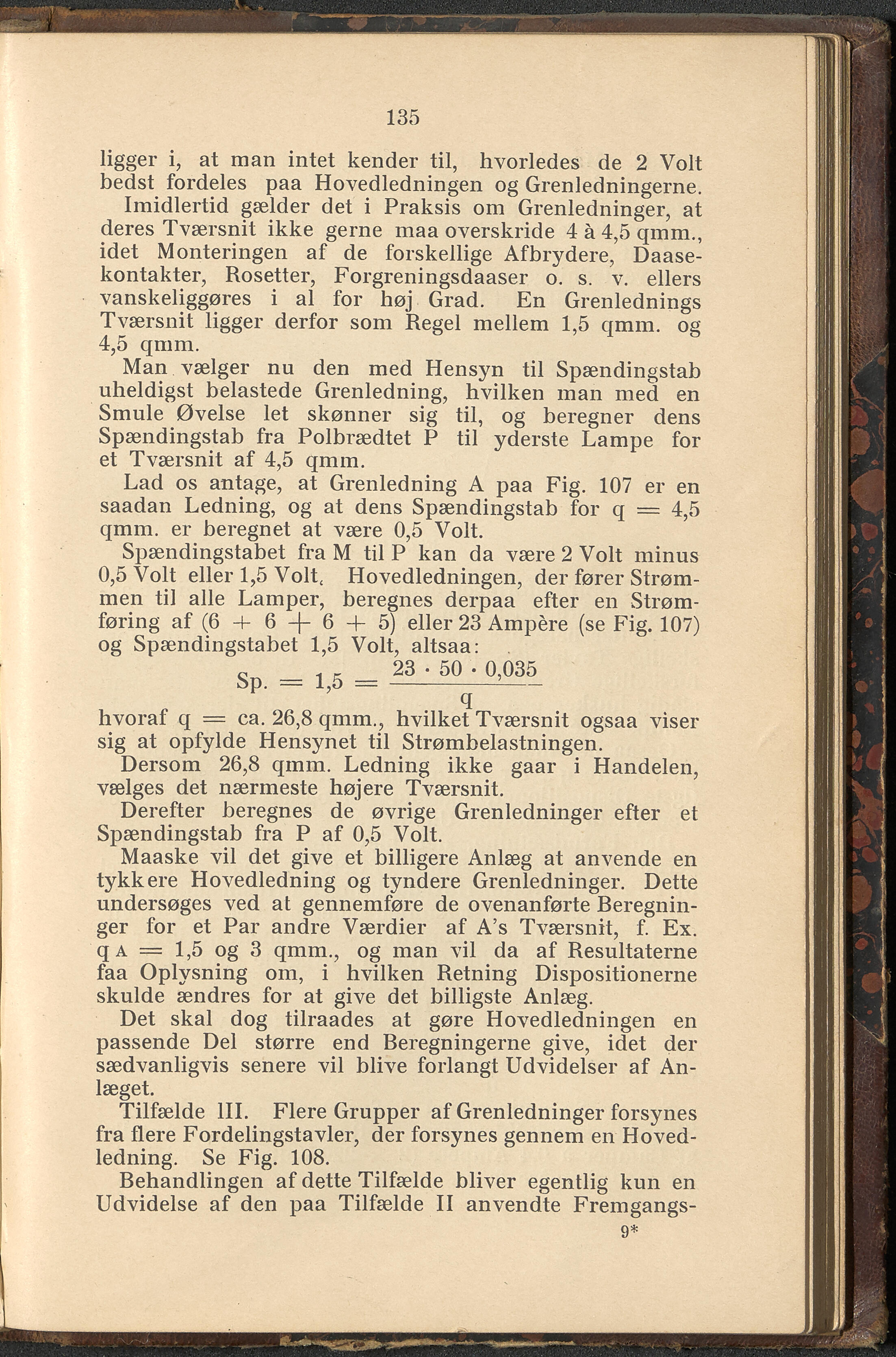 135

ligger i, at man intet kender til, hvorledes de 2 Volt bedst fordeles paa Hovedledningen og Grenledningerne.

Imidlertid gælder det i Praksis om Grenledninger, at deres Tværsnit ikke gerne maa overskride 4 à 4,5 qmm., idet Monteringen af de forskellige Afbrydere, Daasekontakter, Rosetter, Forgreningsdaaser o. s. v. ellers vanskeliggøres i al for høj Grad. En Grenlednings Tværsnit ligger derfor som Regel mellem 1,5 qmm. og 4,5 qmm.

Man vælger nu den med Hensyn til Spændingstab uheldigst belastede Grenledning, hvilken man med en Smule Øvelse let skønner sig til, og beregner dens Spændingstab fra Polbrædtet P til yderste Lampe for et Tværsnit af 4,5 qmm.

Lad os antage, at Grenledning A paa Fig. 107 er en saadan Ledning, og at dens Spændingstab for q = 4,5 qmm. er beregnet at være 0,5 Volt.

Spændingstabet fra M til P kan da være 2 Volt minus 0,5 Volt eller 1,5 Volt. Hovedledningen, der fører Strømmen til alle Lamper, beregnes derpaa efter en Strømføring af (6 + 6 + 6 + 5) eller 23 Ampère (se Fig. 107) og Spændingstabet 1,5 Volt, altsaa:

$Sp. = 1,5 = \frac{23 \cdot 50 \cdot 0,035}{q}$

hvoraf q = ca. 26,8 qmm., hvilket Tværsnit ogsaa viser sig at opfylde Hensynet til Strømbelastningen.

Dersom 26,8 qmm. Ledning ikke gaar i Handelen, vælges det nærmeste højere Tværsnit.

Derefter beregnes de øvrige Grenledninger efter et Spændingstab fra P af 0,5 Volt.

Maaske vil det give et billigere Anlæg at anvende en tykkere Hovedledning og tyndere Grenledninger. Dette undersøges ved at gennemføre de ovenanførte Beregninger for et Par andre Værdier af A's Tværsnit, f. Ex. $q_A$ = 1,5 og 3 qmm., og man vil da af Resultaterne faa Oplysning om, i hvilken Retning Dispositionerne skulde ændres for at give det billigste Anlæg.

Det skal dog tilraades at gøre Hovedledningen en passende Del større end Beregningerne give, idet der sædvanligvis senere vil blive forlangt Udvidelser af Anlæget.

Tilfælde III. Flere Grupper af Grenledninger forsynes fra flere Fordelingstavler, der forsynes gennem en Hovedledning. Se Fig. 108.

Behandlingen af dette Tilfælde bliver egentlig kun en Udvidelse af den paa Tilfælde II anvendte Fremgangs-

9*